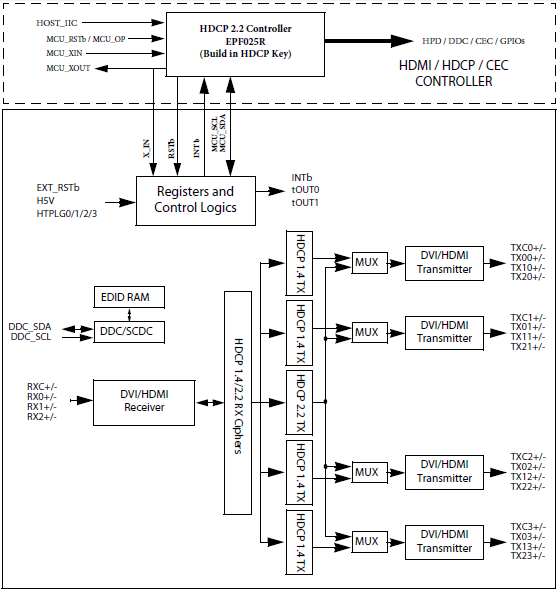 HOST_IIC
MCU_RSTb / MCU_OP
MCU_XIN
MCU_XOUT

HDCP 2.2 Controller
EPF025R
(Build in HDCP Key)

HPD / DDC / CEC / GPIOs

HDMI / HDCP / CEC
CONTROLLER

X_IN
RSTb
INTb
MCU_SCL
MCU_SDA

EXT_RSTb
H5V
HTPLG0/1/2/3

Registers and Control Logics

INTb
tOUT0
tOUT1

EDID RAM

DDC_SDA
DDC_SCL

DDC/SCDC

RXC+/-
RX0+/-
RX1+/-
RX2+/-

DVI/HDMI Receiver

HDCP 1.4/2.2 RX Ciphers

HDCP 1.4 TX
HDCP 1.4 TX
HDCP 2.2 TX
HDCP 1.4 TX
HDCP 1.4 TX

MUX
DVI/HDMI Transmitter
TXC0+/-
TX00+/-
TX10+/-
TX20+/-

MUX
DVI/HDMI Transmitter
TXC1+/-
TX01+/-
TX11+/-
TX21+/-

MUX
DVI/HDMI Transmitter
TXC2+/-
TX02+/-
TX12+/-
TX22+/-

MUX
DVI/HDMI Transmitter
TXC3+/-
TX03+/-
TX13+/-
TX23+/-